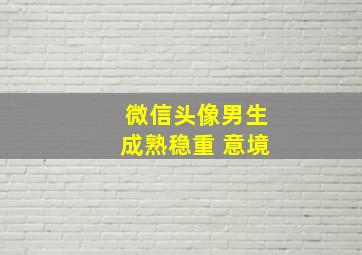 微信头像男生
成熟稳重 意境